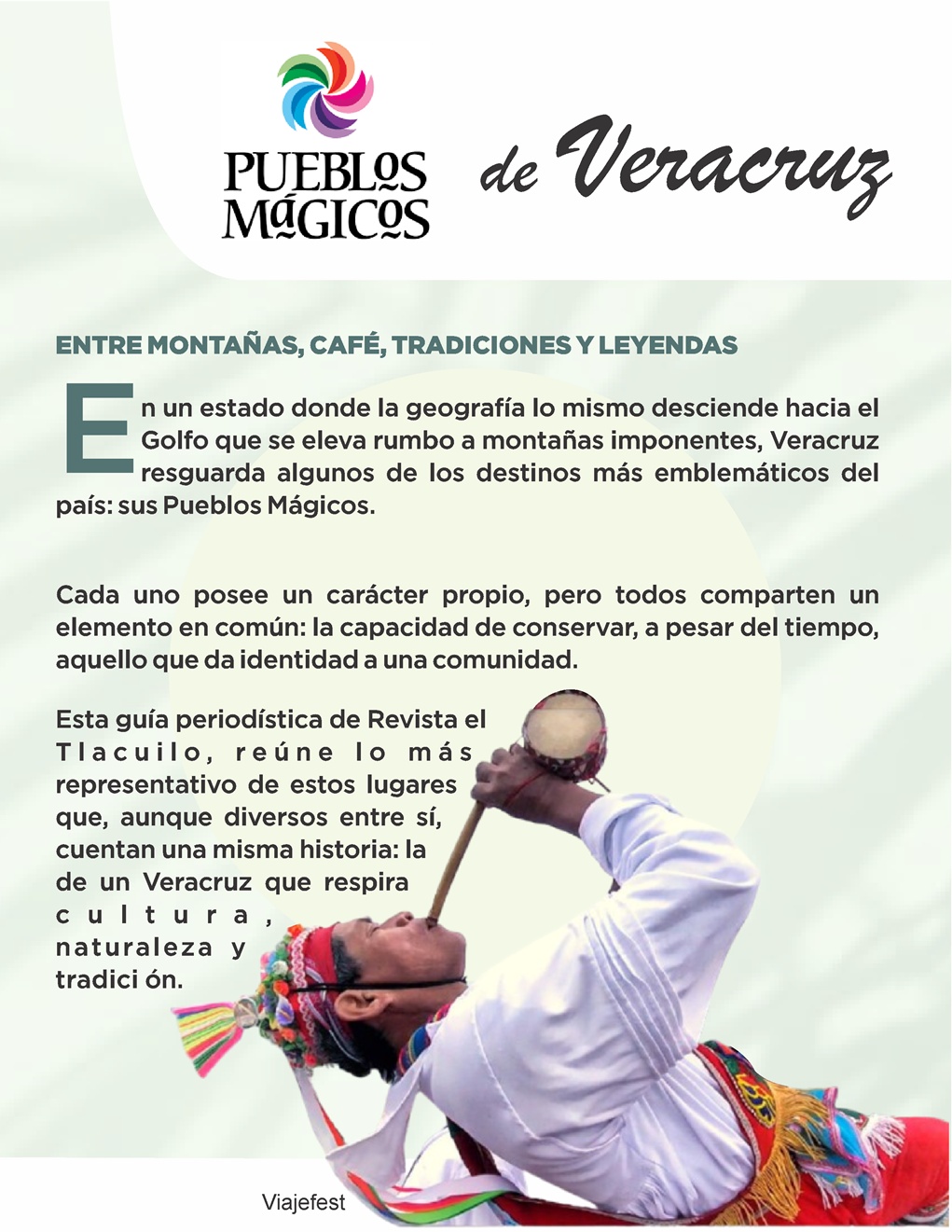 PUEBLOS MÁGICOS de Veracruz

ENTRE MONTAÑAS, CAFÉ, TRADICIONES Y LEYENDAS

En un estado donde la geografía lo mismo desciende hacia el Golfo que se eleva rumbo a montañas imponentes, Veracruz resguarda algunos de los destinos más emblemáticos del país: sus Pueblos Mágicos.

Cada uno posee un carácter propio, pero todos comparten un elemento en común: la capacidad de conservar, a pesar del tiempo, aquello que da identidad a una comunidad.

Esta guía periodística de Revista el Tlacuilo, reúne lo más representativo de estos lugares que, aunque diversos entre sí, cuentan una misma historia: la de un Veracruz que respira cultura, naturaleza y tradici ón.

Viajefest